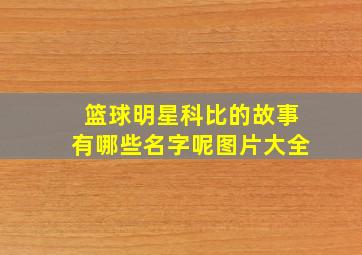 篮球明星科比的故事
有哪些名字呢图片大全